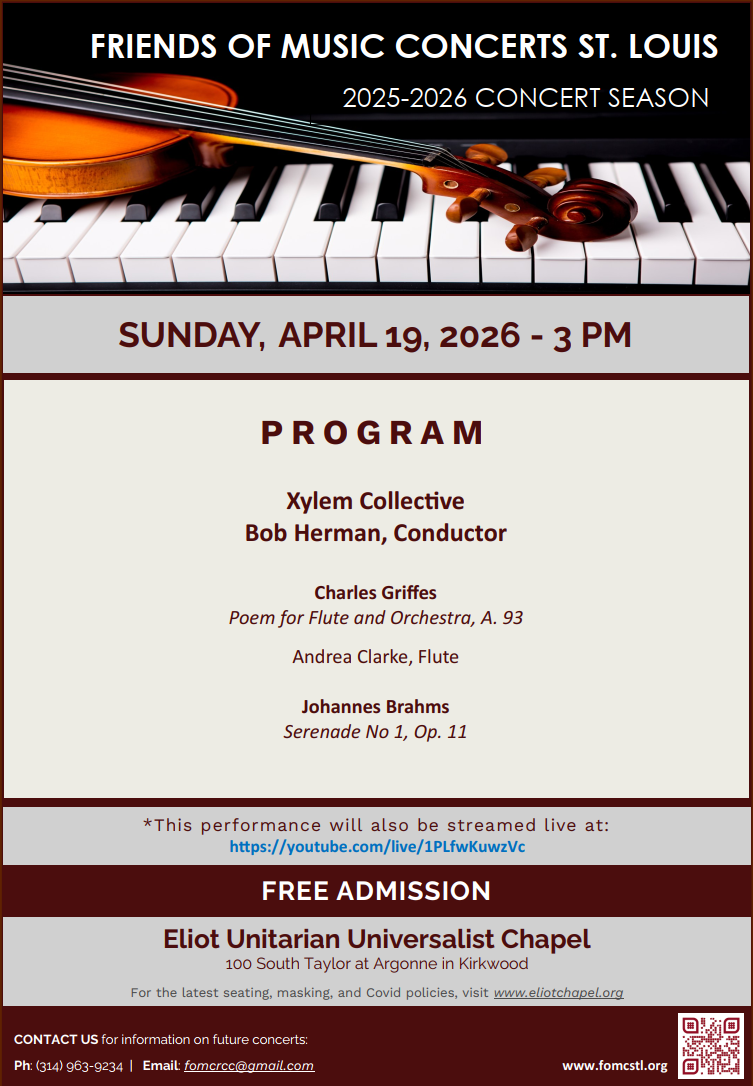 FRIENDS OF MUSIC CONCERTS ST. LOUIS

2025-2026 CONCERT SEASON

SUNDAY, APRIL 19, 2026 - 3 PM

PROGRAM

Xylem Collective
Bob Herman, Conductor

Charles Griffes
Poem for Flute and Orchestra, A. 93

Andrea Clarke, Flute

Johannes Brahms
Serenade No 1, Op. 11

*This performance will also be streamed live at:
https://youtube.com/live/1PLfwKuwzVc

FREE ADMISSION

Eliot Unitarian Universalist Chapel
100 South Taylor at Argonne in Kirkwood

For the latest seating, masking, and Covid policies, visit www.eliotchapel.org

CONTACT US for information on future concerts:

Ph: (314) 963-9234 | Email: fomcrcc@gmail.com

www.fomcstl.org